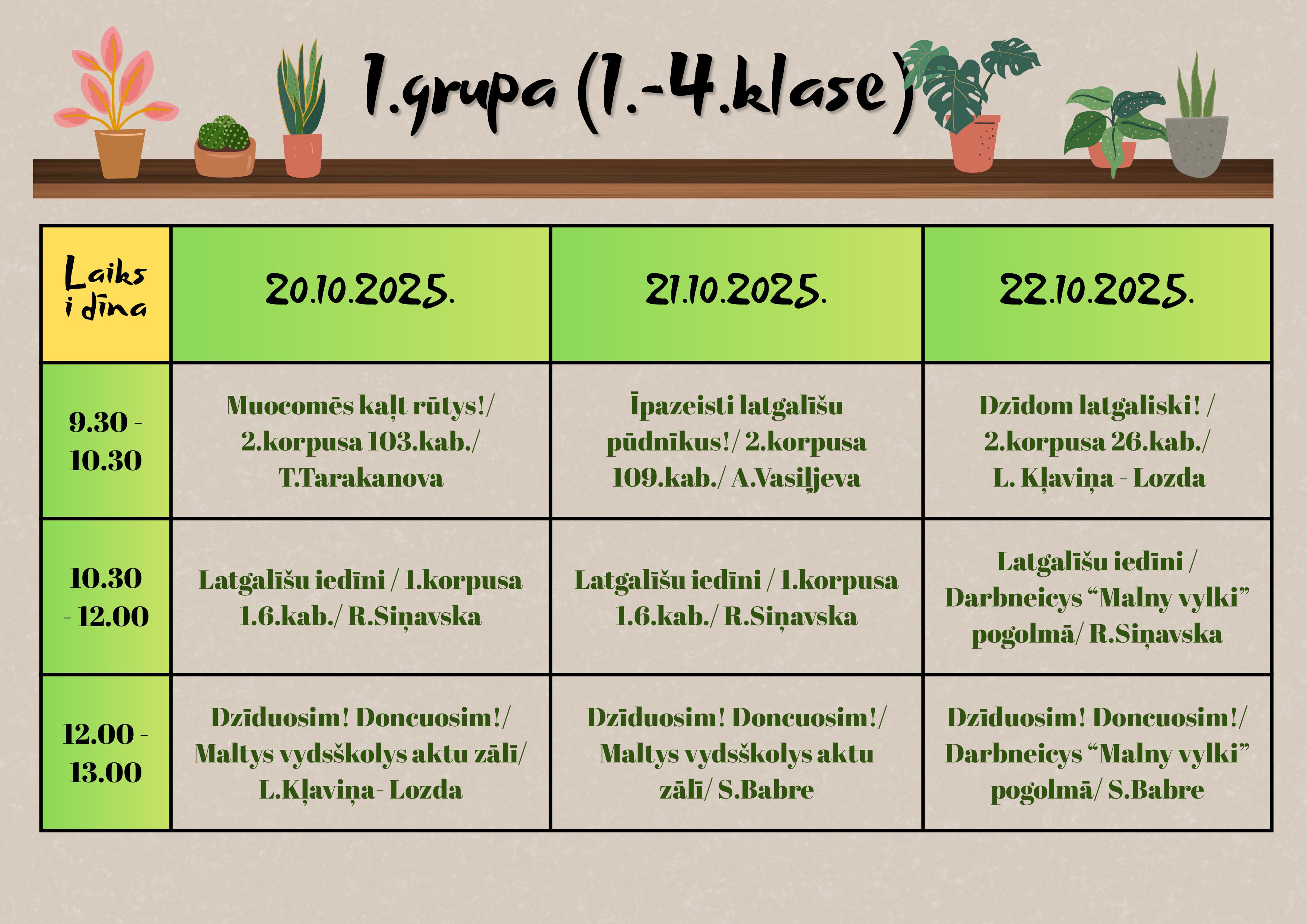 1.grupa (1.-4.klase)

| Laiks i dīna | 20.10.2025. | 21.10.2025. | 22.10.2025. |
|---|---|---|---|
| 9.30 - 10.30 | Muocomēs kaļt rūtys!/ 2.korpusa 103.kab./ T.Tarakanova | Īpazeisti latgalīšu pūdnīkus!/ 2.korpusa 109.kab./ A.Vasiļjeva | Dzīdom latgaliski! / 2.korpusa 26.kab./ L. Kļaviņa - Lozda |
| 10.30 - 12.00 | Latgalīšu iedīni / 1.korpusa 1.6.kab./ R.Siņavska | Latgalīšu iedīni / 1.korpusa 1.6.kab./ R.Siņavska | Latgalīšu iedīni / Darbneicys “Malny vylki” pogolmā/ R.Siņavska |
| 12.00 - 13.00 | Dzīduosim! Doncuosim!/ Maltys vydsškolys aktu zālī/ L.Kļaviņa- Lozda | Dzīduosim! Doncuosim!/ Maltys vydsškolys aktu zālī/ S.Babre | Dzīduosim! Doncuosim!/ Darbneicys “Malny vylki” pogolmā/ S.Babre |